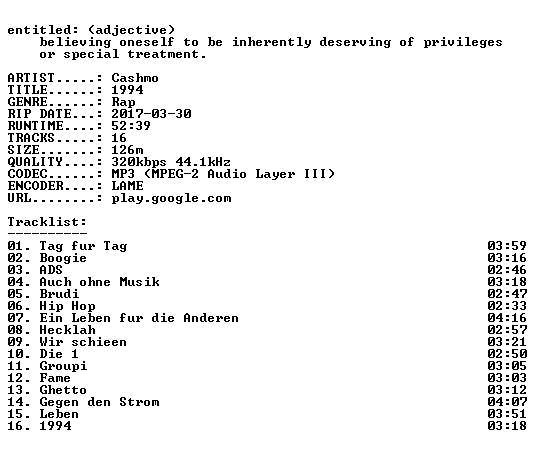 entitled: (adjective)
believing oneself to be inherently deserving of privileges or special treatment.

ARTIST.....: Cashmo
TITLE......: 1994
GENRE......: Rap
RIP DATE...: 2017-03-30
RUNTIME....: 52:39
TRACKS.....: 16
SIZE.......: 126m
QUALITY....: 320kbps 44.1kHz
CODEC......: MP3 (MPEG-2 Audio Layer III)
ENCODER....: LAME
URL........: play.google.com

Tracklist:
----------

01. Tag fur Tag 03:59
02. Boogie 03:16
03. ADS 02:46
04. Auch ohne Musik 03:18
05. Brudi 02:47
06. Hip Hop 02:33
07. Ein Leben fur die Anderen 04:16
08. Hecklah 02:57
09. Wir schieen 03:21
10. Die 1 02:50
11. Groupi 03:05
12. Fame 03:03
13. Ghetto 03:12
14. Gegen den Strom 04:07
15. Leben 03:51
16. 1994 03:18